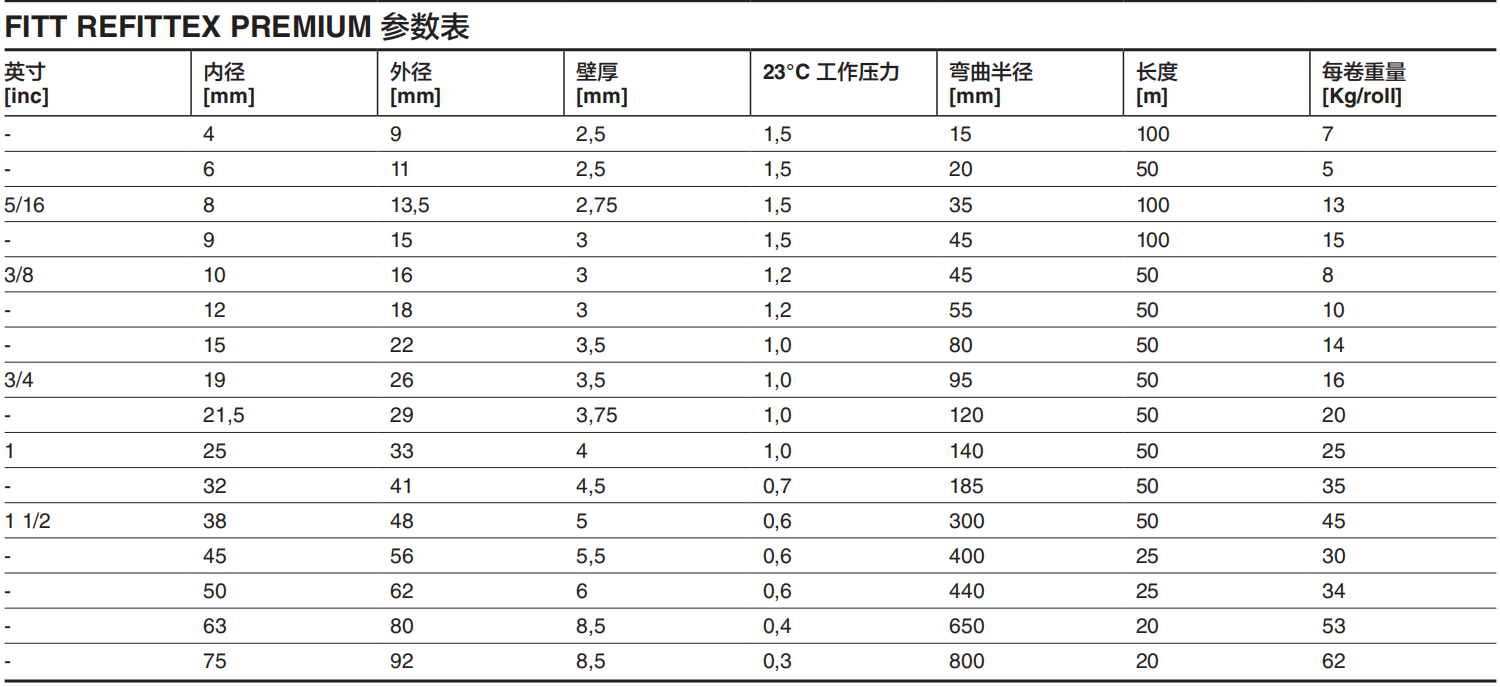 FITT REFITTEX PREMIUM 参数表

| 英寸 [inc] | 内径 [mm] | 外径 [mm] | 壁厚 [mm] | 23°C 工作压力 | 弯曲半径 [mm] | 长度 [m] | 每卷重量 [Kg/roll] |
|---|---|---|---|---|---|---|---|
| - | 4 | 9 | 2,5 | 1,5 | 15 | 100 | 7 |
| - | 6 | 11 | 2,5 | 1,5 | 20 | 50 | 5 |
| 5/16 | 8 | 13,5 | 2,75 | 1,5 | 35 | 100 | 13 |
| - | 9 | 15 | 3 | 1,5 | 45 | 100 | 15 |
| 3/8 | 10 | 16 | 3 | 1,2 | 45 | 50 | 8 |
| - | 12 | 18 | 3 | 1,2 | 55 | 50 | 10 |
| - | 15 | 22 | 3,5 | 1,0 | 80 | 50 | 14 |
| 3/4 | 19 | 26 | 3,5 | 1,0 | 95 | 50 | 16 |
| - | 21,5 | 29 | 3,75 | 1,0 | 120 | 50 | 20 |
| 1 | 25 | 33 | 4 | 1,0 | 140 | 50 | 25 |
| - | 32 | 41 | 4,5 | 0,7 | 185 | 50 | 35 |
| 1 1/2 | 38 | 48 | 5 | 0,6 | 300 | 50 | 45 |
| - | 45 | 56 | 5,5 | 0,6 | 400 | 25 | 30 |
| - | 50 | 62 | 6 | 0,6 | 440 | 25 | 34 |
| - | 63 | 80 | 8,5 | 0,4 | 650 | 20 | 53 |
| - | 75 | 92 | 8,5 | 0,3 | 800 | 20 | 62 |